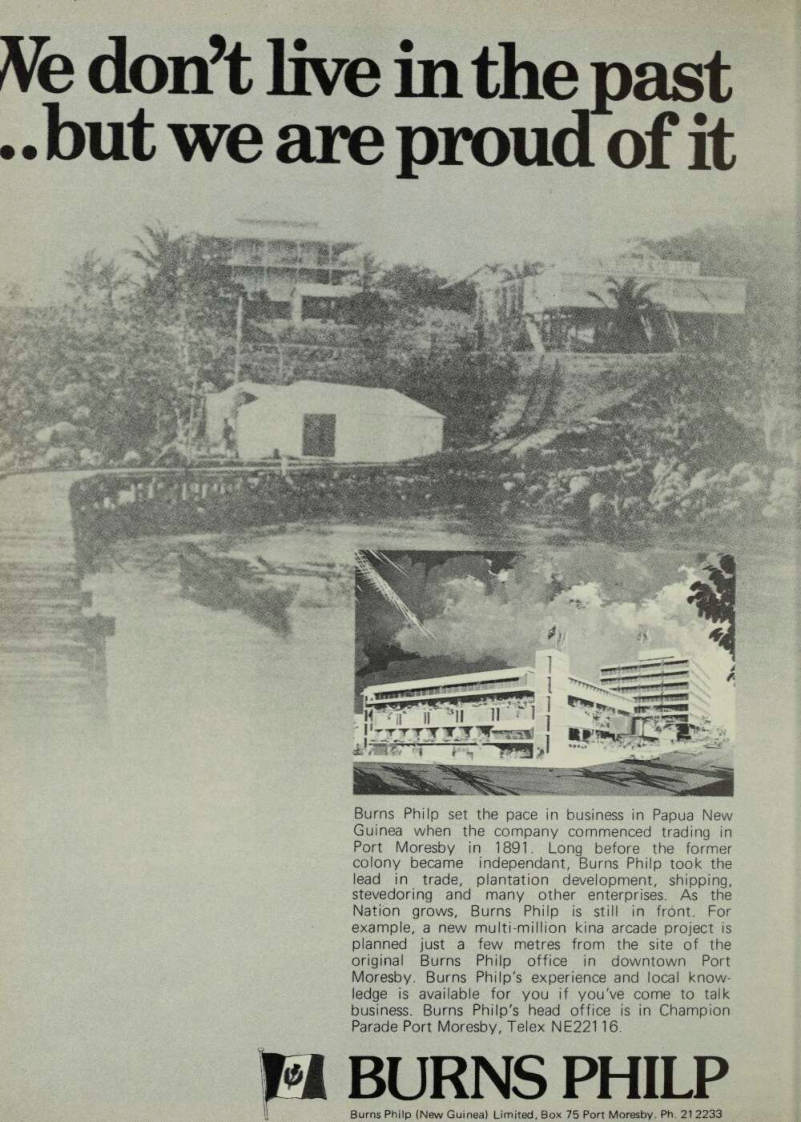 We don't live in the past ..but we are proud of it

Burns Philp set the pace in business in Papua New Guinea when the company commenced trading in Port Moresby in 1891. Long before the former colony became independant, Burns Philp took the lead in trade, plantation development, shipping, stevedoring and many other enterprises. As the Nation grows, Burns Philp is still in front. For example, a new multi-million kina arcade project is planned just a few metres from the site of the original Burns Philp office in downtown Port Moresby. Burns Philp's experience and local knowledge is available for you if you've come to talk business. Burns Philp's head office is in Champion Parade Port Moresby, Telex NE22116.

BURNS PHILP

Burns Philp (New Guinea) Limited, Box 75 Port Moresby. Ph. 212233